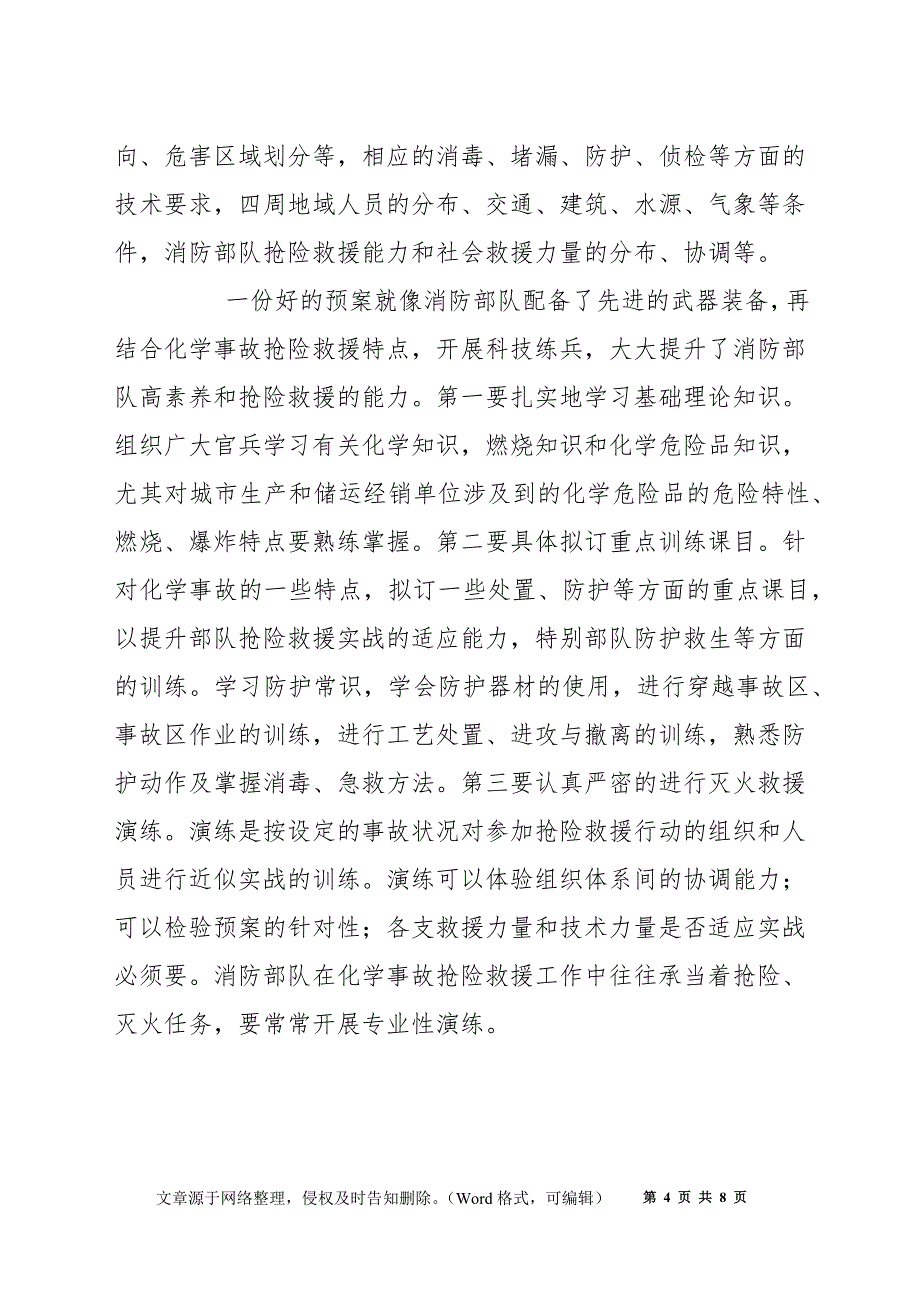 向、危害区域划分等，相应的消毒、堵漏、防护、侦检等方面的技术要求，四周地域人员的分布、交通、建筑、水源、气象等条件，消防部队抢险救援能力和社会救援力量的分布、协调等。

一份好的预案就像消防部队配备了先进的武器装备，再结合化学事故抢险救援特点，开展科技练兵，大大提升了消防部队高素养和抢险救援的能力。第一要扎实地学习基础理论知识。组织广大官兵学习有关化学知识，燃烧知识和化学危险品知识，尤其对城市生产和储运经销单位涉及到的化学危险品的危险特性、燃烧、爆炸特点要熟练掌握。第二要具体拟订重点训练课目。针对化学事故的一些特点，拟订一些处置、防护等方面的重点课目，以提升部队抢险救援实战的适应能力，特别部队防护救生等方面的训练。学习防护常识，学会防护器材的使用，进行穿越事故区、事故区作业的训练，进行工艺处置、进攻与撤离的训练，熟悉防护动作及掌握消毒、急救方法。第三要认真严密的进行灭火救援演练。演练是按设定的事故状况对参加抢险救援行动的组织和人员进行近似实战的训练。演练可以体验组织体系间的协调能力；可以检验预案的针对性；各支救援力量和技术力量是否适应实战必须要。消防部队在化学事故抢险救援工作中往往承当着抢险、灭火任务，要常常开展专业性演练。

文章源于网络整理，侵权及时告知删除。（Word 格式，可编辑） 第 4 页 共 8 页